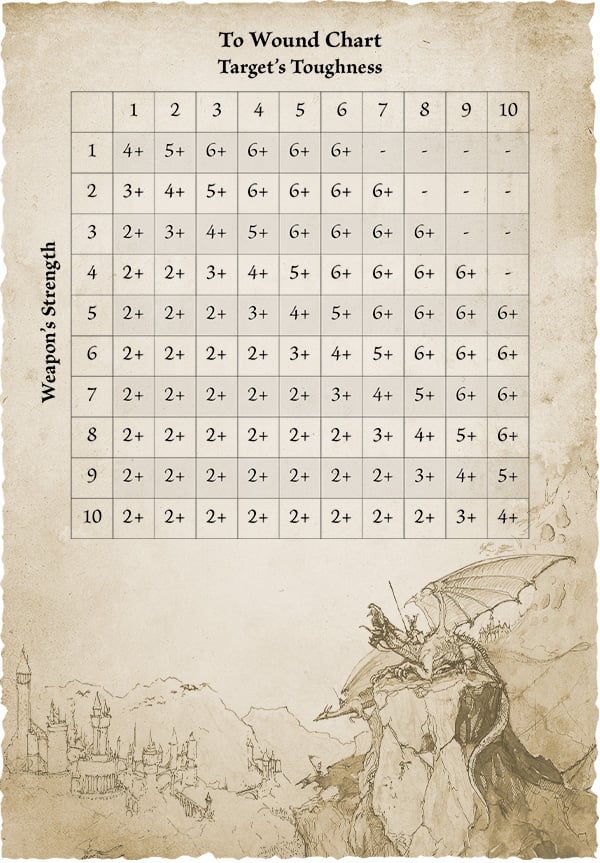 To Wound Chart
Target's Toughness

Weapon's Strength

|  | 1 | 2 | 3 | 4 | 5 | 6 | 7 | 8 | 9 | 10 |
|---|---|---|---|---|---|---|---|---|---|---|
| 1 | 4+ | 5+ | 6+ | 6+ | 6+ | 6+ | - | - | - | - |
| 2 | 3+ | 4+ | 5+ | 6+ | 6+ | 6+ | 6+ | - | - | - |
| 3 | 2+ | 3+ | 4+ | 5+ | 6+ | 6+ | 6+ | 6+ | - | - |
| 4 | 2+ | 2+ | 3+ | 4+ | 5+ | 6+ | 6+ | 6+ | 6+ | - |
| 5 | 2+ | 2+ | 2+ | 3+ | 4+ | 5+ | 6+ | 6+ | 6+ | 6+ |
| 6 | 2+ | 2+ | 2+ | 2+ | 3+ | 4+ | 5+ | 6+ | 6+ | 6+ |
| 7 | 2+ | 2+ | 2+ | 2+ | 2+ | 3+ | 4+ | 5+ | 6+ | 6+ |
| 8 | 2+ | 2+ | 2+ | 2+ | 2+ | 2+ | 3+ | 4+ | 5+ | 6+ |
| 9 | 2+ | 2+ | 2+ | 2+ | 2+ | 2+ | 2+ | 3+ | 4+ | 5+ |
| 10 | 2+ | 2+ | 2+ | 2+ | 2+ | 2+ | 2+ | 2+ | 3+ | 4+ |